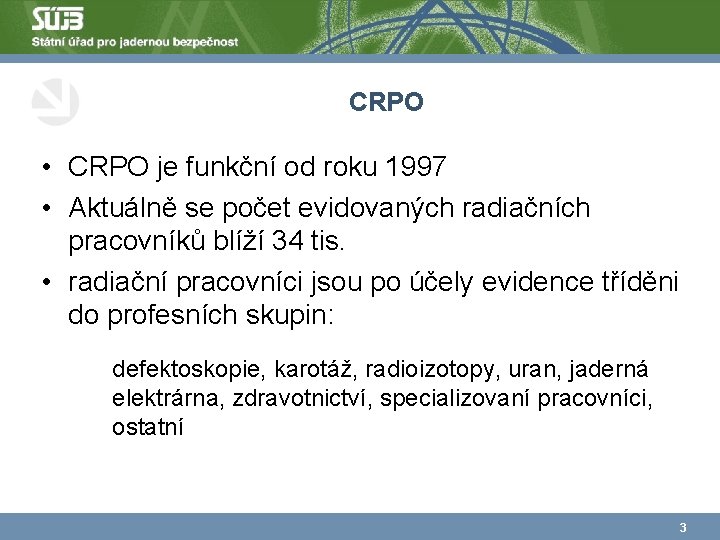 SÚJB
Státní úřad pro jadernou bezpečnost

CRPO

• CRPO je funkční od roku 1997
• Aktuálně se počet evidovaných radiačních pracovníků blíží 34 tis.
• radiační pracovníci jsou po účely evidence tříděni do profesních skupin:

defektoskopie, karotáž, radioizotopy, uran, jaderná elektrárna, zdravotnictví, specializovaní pracovníci, ostatní

3